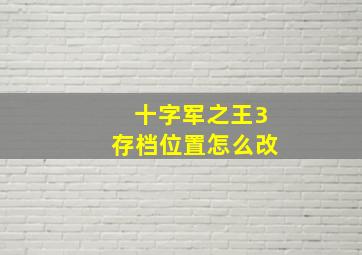 十字军之王3
存档位置怎么改